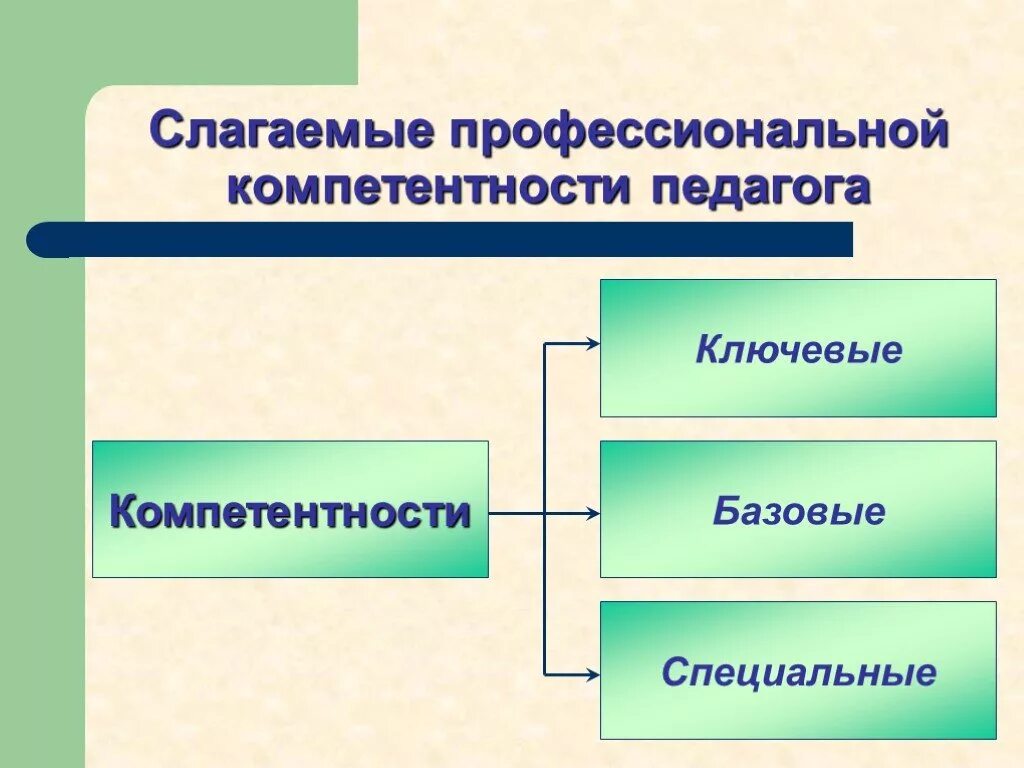 Слагаемые профессиональной компетентности педагога

Компетентности

Ключевые

Базовые

Специальные